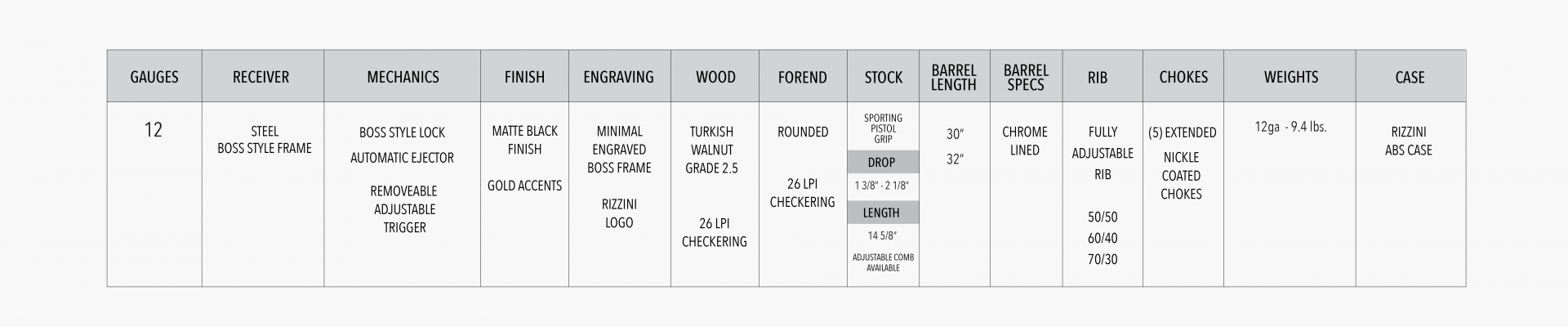 | GAUGES | RECEIVER | MECHANICS | FINISH | ENGRAVING | WOOD | FOREND | STOCK | BARREL LENGTH | BARREL SPECS | RIB | CHOKES | WEIGHTS | CASE |
|---|---|---|---|---|---|---|---|---|---|---|---|---|---|
| 12 | STEEL BOSS STYLE FRAME | BOSS STYLE LOCK AUTOMATIC EJECTOR REMOVEABLE ADJUSTABLE TRIGGER | MATTE BLACK FINISH GOLD ACCENTS | MINIMAL ENGRAVED BOSS FRAME RIZZINI LOGO | TURKISH WALNUT GRADE 2.5 26 LPI CHECKERING | ROUNDED 26 LPI CHECKERING | SPORTING PISTOL GRIP DROP 1 3/8" - 2 1/8" LENGTH 14 5/8" ADJUSTABLE COMB AVAILABLE | 30" 32" | CHROME LINED | FULLY ADJUSTABLE RIB 50/50 60/40 70/30 | (5) EXTENDED NICKLE COATED CHOKES | 12ga - 9.4 lbs. | RIZZINI ABS CASE |